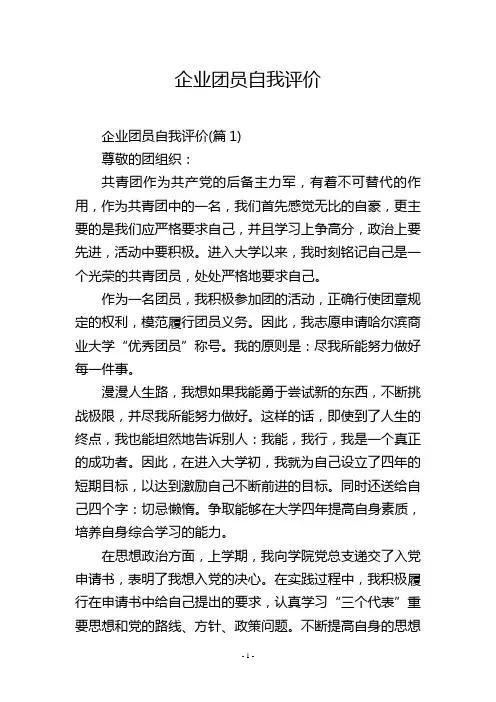 企业团员自我评价

企业团员自我评价(篇 1)

尊敬的团组织：

共青团作为共产党的后备主力军，有着不可替代的作用，作为共青团中的一名，我们首先感觉无比的自豪，更主要的是我们应严格要求自己，并且学习上争高分，政治上要先进，活动中要积极。进入大学以来，我时刻铭记自己是一个光荣的共青团员，处处严格地要求自己。

作为一名团员，我积极参加团的活动，正确行使团章规定的权利，模范履行团员义务。因此，我志愿申请哈尔滨商业大学“优秀团员”称号。我的原则是：尽我所能努力做好每一件事。

漫漫人生路，我想如果我能勇于尝试新的东西，不断挑战极限，并尽我所能努力做好。这样的话，即使到了人生的终点，我也能坦然地告诉别人：我能，我行，我是一个真正的成功者。因此，在进入大学初，我就为自己设立了四年的短期目标，以达到激励自己不断前进的目标。同时还送给自己四个字：切忌懒惰。争取能够在大学四年提高自身素质，培养自身综合学习的能力。

在思想政治方面，上学期，我向学院党总支递交了入党申请书，表明了我想入党的决心。在实践过程中，我积极履行在申请书中给自己提出的要求，认真学习“三个代表”重要思想和党的路线、方针、政策问题。不断提高自身的思想

- 1 -